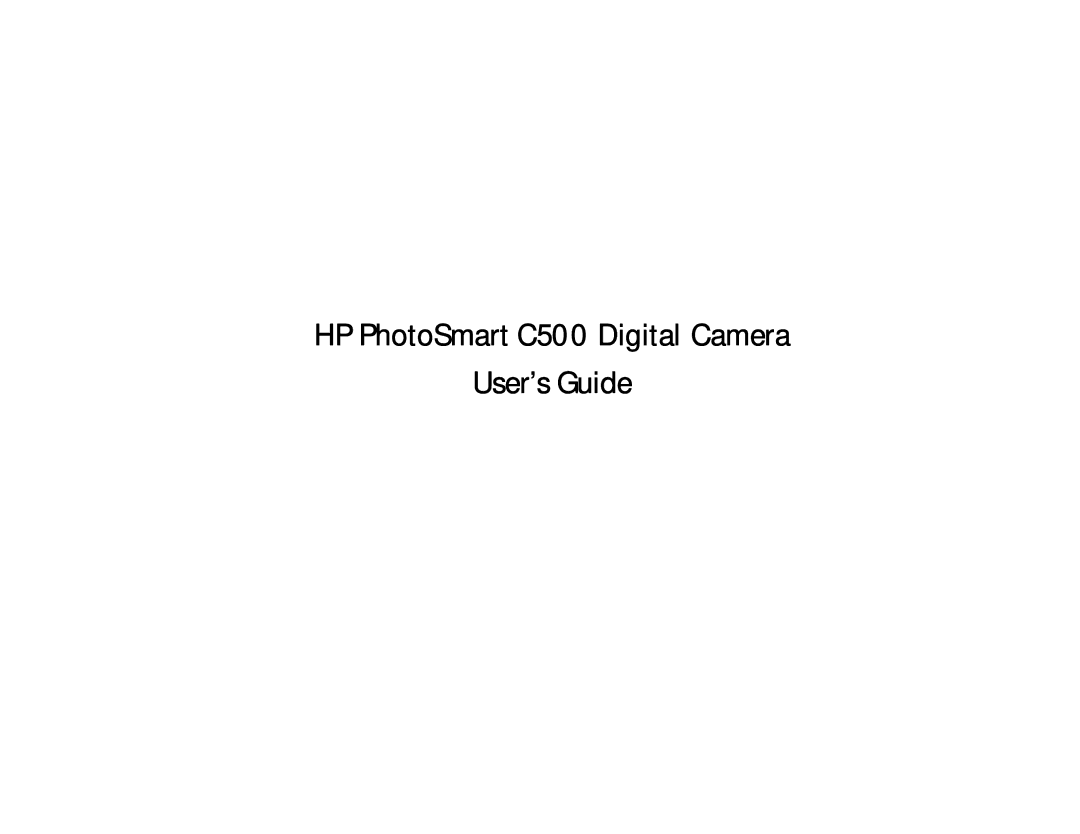 HP PhotoSmart C500 Digital Camera
User's Guide